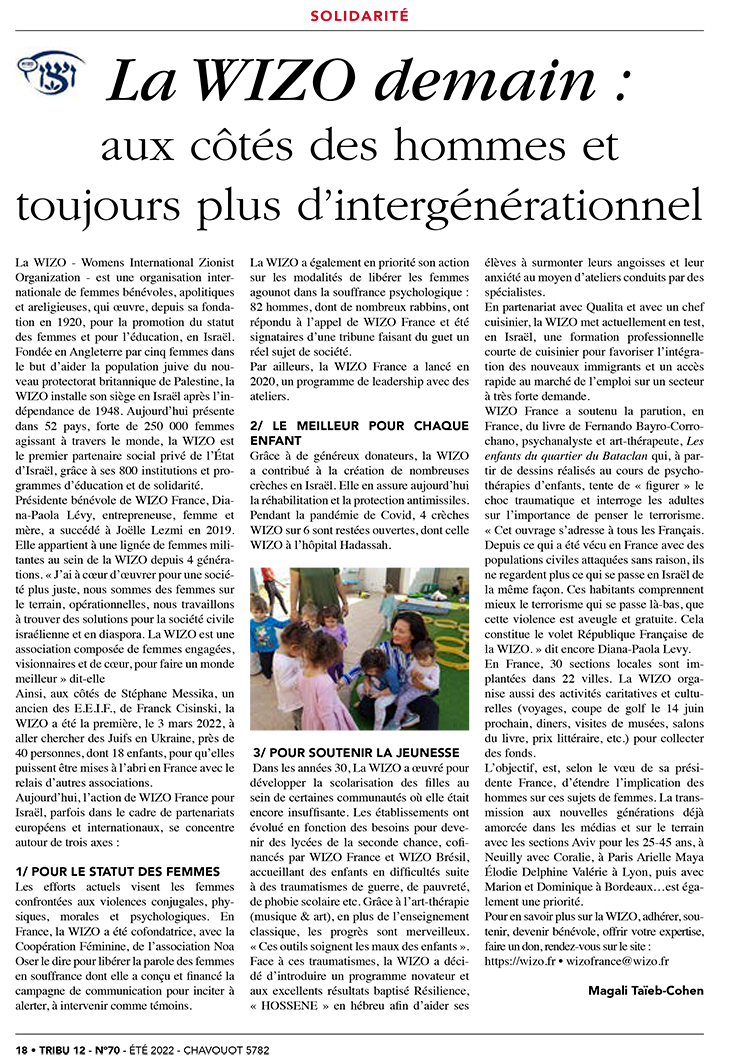 SOLIDARITÉ

La WIZO demain : aux côtés des hommes et toujours plus d'intergénérationnel

La WIZO - Womens International Zionist Organization - est une organisation internationale de femmes bénévoles, apolitiques et areligieuses, qui œuvre, depuis sa fondation en 1920, pour la promotion du statut des femmes et pour l'éducation, en Israël. Fondée en Angleterre par cinq femmes dans le but d'aider la population juive du nouveau protectorat britannique de Palestine, la WIZO installe son siège en Israël après l'indépendance de 1948. Aujourd'hui présente dans 52 pays, forte de 250 000 femmes agissant à travers le monde, la WIZO est le premier partenaire social privé de l'État d'Israël, grâce à ses 800 institutions et programmes d'éducation et de solidarité.
Présidente bénévole de WIZO France, Diana-Paola Lévy, entrepreneuse, femme et mère, a succédé à Joëlle Lezmi en 2019. Elle appartient à une lignée de femmes militantes au sein de la WIZO depuis 4 générations. « J'ai à cœur d'œuvrer pour une société plus juste, nous sommes des femmes sur le terrain, opérationnelles, nous travaillons à trouver des solutions pour la société civile israélienne et en diaspora. La WIZO est une association composée de femmes engagées, visionnaires et de cœur, pour faire un monde meilleur » dit-elle
Ainsi, aux côtés de Stéphane Messika, un ancien des E.E.I.F., de Franck Cisinski, la WIZO a été la première, le 3 mars 2022, à aller chercher des Juifs en Ukraine, près de 40 personnes, dont 18 enfants, pour qu'elles puissent être mises à l'abri en France avec le relais d'autres associations.
Aujourd'hui, l'action de WIZO France pour Israël, parfois dans le cadre de partenariats européens et internationaux, se concentre autour de trois axes :

1/ POUR LE STATUT DES FEMMES
Les efforts actuels visent les femmes confrontées aux violences conjugales, physiques, morales et psychologiques. En France, la WIZO a été cofondatrice, avec la Coopération Féminine, de l'association Noa Oser le dire pour libérer la parole des femmes en souffrance dont elle a conçu et financé la campagne de communication pour inciter à alerter, à intervenir comme témoins.
La WIZO a également en priorité son action sur les modalités de libérer les femmes agounot dans la souffrance psychologique : 82 hommes, dont de nombreux rabbins, ont répondu à l'appel de WIZO France et été signataires d'une tribune faisant du guet un réel sujet de société.
Par ailleurs, la WIZO France a lancé en 2020, un programme de leadership avec des ateliers.

2/ LE MEILLEUR POUR CHAQUE ENFANT
Grâce à de généreux donateurs, la WIZO a contribué à la création de nombreuses crèches en Israël. Elle en assure aujourd'hui la réhabilitation et la protection antimissiles. Pendant la pandémie de Covid, 4 crèches WIZO sur 6 sont restées ouvertes, dont celle WIZO à l'hôpital Hadassah.

3/ POUR SOUTENIR LA JEUNESSE
Dans les années 30, La WIZO a œuvré pour développer la scolarisation des filles au sein de certaines communautés où elle était encore insuffisante. Les établissements ont évolué en fonction des besoins pour devenir des lycées de la seconde chance, cofinancés par WIZO France et WIZO Brésil, accueillant des enfants en difficultés suite à des traumatismes de guerre, de pauvreté, de phobie scolaire etc. Grâce à l'art-thérapie (musique & art), en plus de l'enseignement classique, les progrès sont merveilleux. « Ces outils soignent les maux des enfants ». Face à ces traumatismes, la WIZO a décidé d'introduire un programme novateur et aux excellents résultats baptisé Résilience, « HOSSENE » en hébreu afin d'aider ses élèves à surmonter leurs angoisses et leur anxiété au moyen d'ateliers conduits par des spécialistes.
En partenariat avec Qualita et avec un chef cuisinier, la WIZO met actuellement en test, en Israël, une formation professionnelle courte de cuisinier pour favoriser l'intégration des nouveaux immigrants et un accès rapide au marché de l'emploi sur un secteur à très forte demande.
WIZO France a soutenu la parution, en France, du livre de Fernando Bayro-Corrochano, psychanalyste et art-thérapeute, Les enfants du quartier du Bataclan qui, à partir de dessins réalisés au cours de psychothérapies d'enfants, tente de « figurer » le choc traumatique et interroge les adultes sur l'importance de penser le terrorisme. « Cet ouvrage s'adresse à tous les Français. Depuis ce qui a été vécu en France avec des populations civiles attaquées sans raison, ils ne regardent plus ce qui se passe en Israël de la même façon. Ces habitants comprennent mieux le terrorisme qui se passe là-bas, que cette violence est aveugle et gratuite. Cela constitue le volet République Française de la WIZO. » dit encore Diana-Paola Levy.
En France, 30 sections locales sont implantées dans 22 villes. La WIZO organise aussi des activités caritatives et culturelles (voyages, coupe de golf le 14 juin prochain, diners, visites de musées, salons du livre, prix littéraire, etc.) pour collecter des fonds.
L'objectif, est, selon le vœu de sa présidente France, d'étendre l'implication des hommes sur ces sujets de femmes. La transmission aux nouvelles générations déjà amorcée dans les médias et sur le terrain avec les sections Aviv pour les 25-45 ans, à Neuilly avec Coralie, à Paris Arielle Maya Élodie Delphine Valérie à Lyon, puis avec Marion et Dominique à Bordeaux…est également une priorité.
Pour en savoir plus sur la WIZO, adhérer, soutenir, devenir bénévole, offrir votre expertise, faire un don, rendez-vous sur le site : https://wizo.fr • wizofrance@wizo.fr

Magali Taïeb-Cohen

18 • TRIBU 12 - N°70 - ÉTÉ 2022 - CHAVOUOT 5782